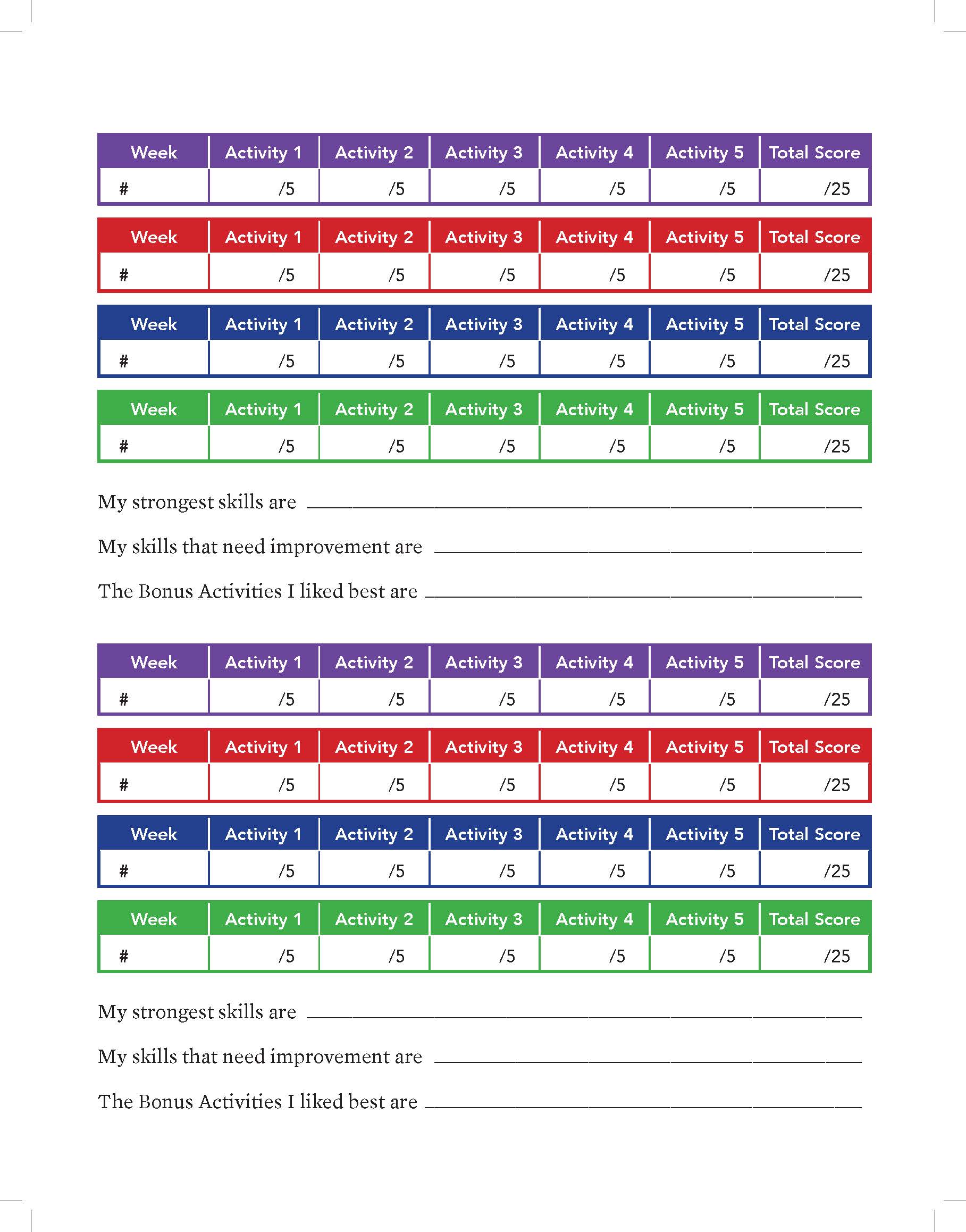 | Week | Activity 1 | Activity 2 | Activity 3 | Activity 4 | Activity 5 | Total Score |
|---|---|---|---|---|---|---|
| # | /5 | /5 | /5 | /5 | /5 | /25 |

| Week | Activity 1 | Activity 2 | Activity 3 | Activity 4 | Activity 5 | Total Score |
|---|---|---|---|---|---|---|
| # | /5 | /5 | /5 | /5 | /5 | /25 |

| Week | Activity 1 | Activity 2 | Activity 3 | Activity 4 | Activity 5 | Total Score |
|---|---|---|---|---|---|---|
| # | /5 | /5 | /5 | /5 | /5 | /25 |

| Week | Activity 1 | Activity 2 | Activity 3 | Activity 4 | Activity 5 | Total Score |
|---|---|---|---|---|---|---|
| # | /5 | /5 | /5 | /5 | /5 | /25 |

My strongest skills are ____

My skills that need improvement are ____

The Bonus Activities I liked best are ____

| Week | Activity 1 | Activity 2 | Activity 3 | Activity 4 | Activity 5 | Total Score |
|---|---|---|---|---|---|---|
| # | /5 | /5 | /5 | /5 | /5 | /25 |

| Week | Activity 1 | Activity 2 | Activity 3 | Activity 4 | Activity 5 | Total Score |
|---|---|---|---|---|---|---|
| # | /5 | /5 | /5 | /5 | /5 | /25 |

| Week | Activity 1 | Activity 2 | Activity 3 | Activity 4 | Activity 5 | Total Score |
|---|---|---|---|---|---|---|
| # | /5 | /5 | /5 | /5 | /5 | /25 |

| Week | Activity 1 | Activity 2 | Activity 3 | Activity 4 | Activity 5 | Total Score |
|---|---|---|---|---|---|---|
| # | /5 | /5 | /5 | /5 | /5 | /25 |

My strongest skills are ____

My skills that need improvement are ____

The Bonus Activities I liked best are ____